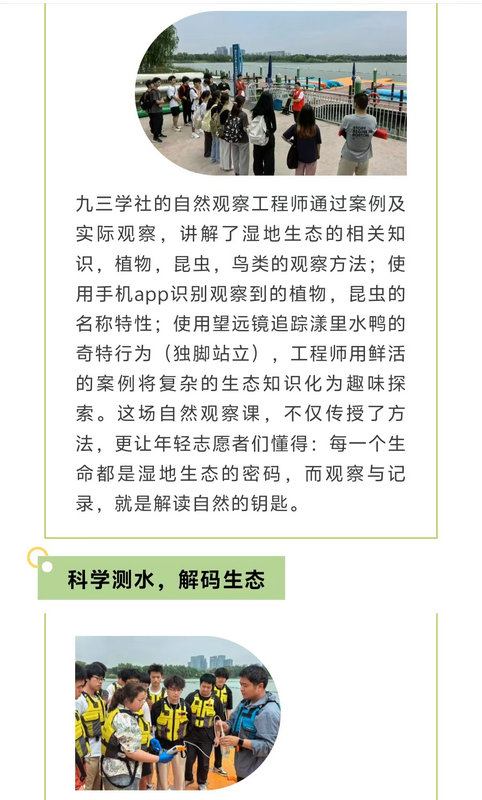 九三学社的自然观察工程师通过案例及实际观察，讲解了湿地生态的相关知识，植物，昆虫，鸟类的观察方法；使用手机app识别观察到的植物，昆虫的名称特性；使用望远镜追踪漾里水鸭的奇特行为（独脚站立），工程师用鲜活的案例将复杂的生态知识化为趣味探索。这场自然观察课，不仅传授了方法，更让年轻志愿者们懂得：每一个生命都是湿地生态的密码，而观察与记录，就是解读自然的钥匙。

科学测水，解码生态